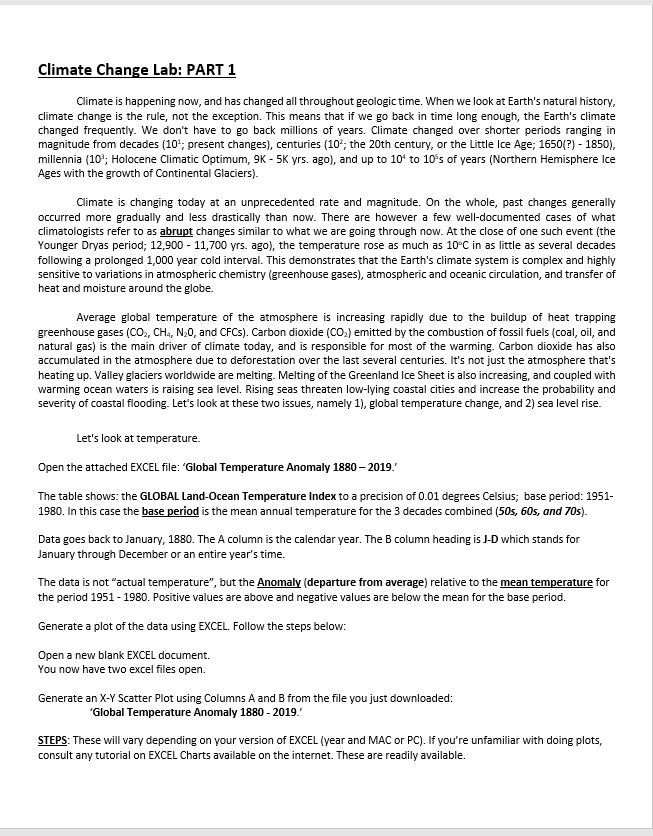 Climate Change Lab: PART 1

Climate is happening now, and has changed all throughout geologic time. When we look at Earth's natural history, climate change is the rule, not the exception. This means that if we go back in time long enough, the Earth's climate changed frequently. We don't have to go back millions of years. Climate changed over shorter periods ranging in magnitude from decades ($10^1$; present changes), centuries ($10^2$; the 20th century, or the Little Ice Age; 1650(?) - 1850), millennia ($10^3$; Holocene Climatic Optimum, 9K - 5K yrs. ago), and up to $10^4$ to $10^5$s of years (Northern Hemisphere Ice Ages with the growth of Continental Glaciers).

Climate is changing today at an unprecedented rate and magnitude. On the whole, past changes generally occurred more gradually and less drastically than now. There are however a few well-documented cases of what climatologists refer to as abrupt changes similar to what we are going through now. At the close of one such event (the Younger Dryas period; 12,900 - 11,700 yrs. ago), the temperature rose as much as 10°C in as little as several decades following a prolonged 1,000 year cold interval. This demonstrates that the Earth's climate system is complex and highly sensitive to variations in atmospheric chemistry (greenhouse gases), atmospheric and oceanic circulation, and transfer of heat and moisture around the globe.

Average global temperature of the atmosphere is increasing rapidly due to the buildup of heat trapping greenhouse gases ($CO_2$, $CH_4$, $N_20$, and CFCs). Carbon dioxide ($CO_2$) emitted by the combustion of fossil fuels (coal, oil, and natural gas) is the main driver of climate today, and is responsible for most of the warming. Carbon dioxide has also accumulated in the atmosphere due to deforestation over the last several centuries. It's not just the atmosphere that's heating up. Valley glaciers worldwide are melting. Melting of the Greenland Ice Sheet is also increasing, and coupled with warming ocean waters is raising sea level. Rising seas threaten low-lying coastal cities and increase the probability and severity of coastal flooding. Let's look at these two issues, namely 1), global temperature change, and 2) sea level rise.

Let's look at temperature.

Open the attached EXCEL file: 'Global Temperature Anomaly 1880 – 2019.'

The table shows: the GLOBAL Land-Ocean Temperature Index to a precision of 0.01 degrees Celsius; base period: 1951-1980. In this case the base period is the mean annual temperature for the 3 decades combined (50s, 60s, and 70s).

Data goes back to January, 1880. The A column is the calendar year. The B column heading is J-D which stands for January through December or an entire year's time.

The data is not "actual temperature", but the Anomaly (departure from average) relative to the mean temperature for the period 1951 - 1980. Positive values are above and negative values are below the mean for the base period.

Generate a plot of the data using EXCEL. Follow the steps below:

Open a new blank EXCEL document.
You now have two excel files open.

Generate an X-Y Scatter Plot using Columns A and B from the file you just downloaded:
'Global Temperature Anomaly 1880 - 2019.'

STEPS: These will vary depending on your version of EXCEL (year and MAC or PC). If you're unfamiliar with doing plots, consult any tutorial on EXCEL Charts available on the internet. These are readily available.